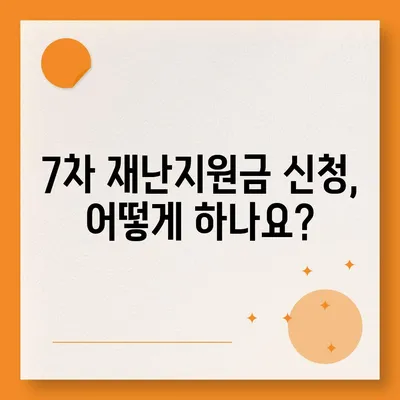 7차 재난지원금 신청, 어떻게 하나요?